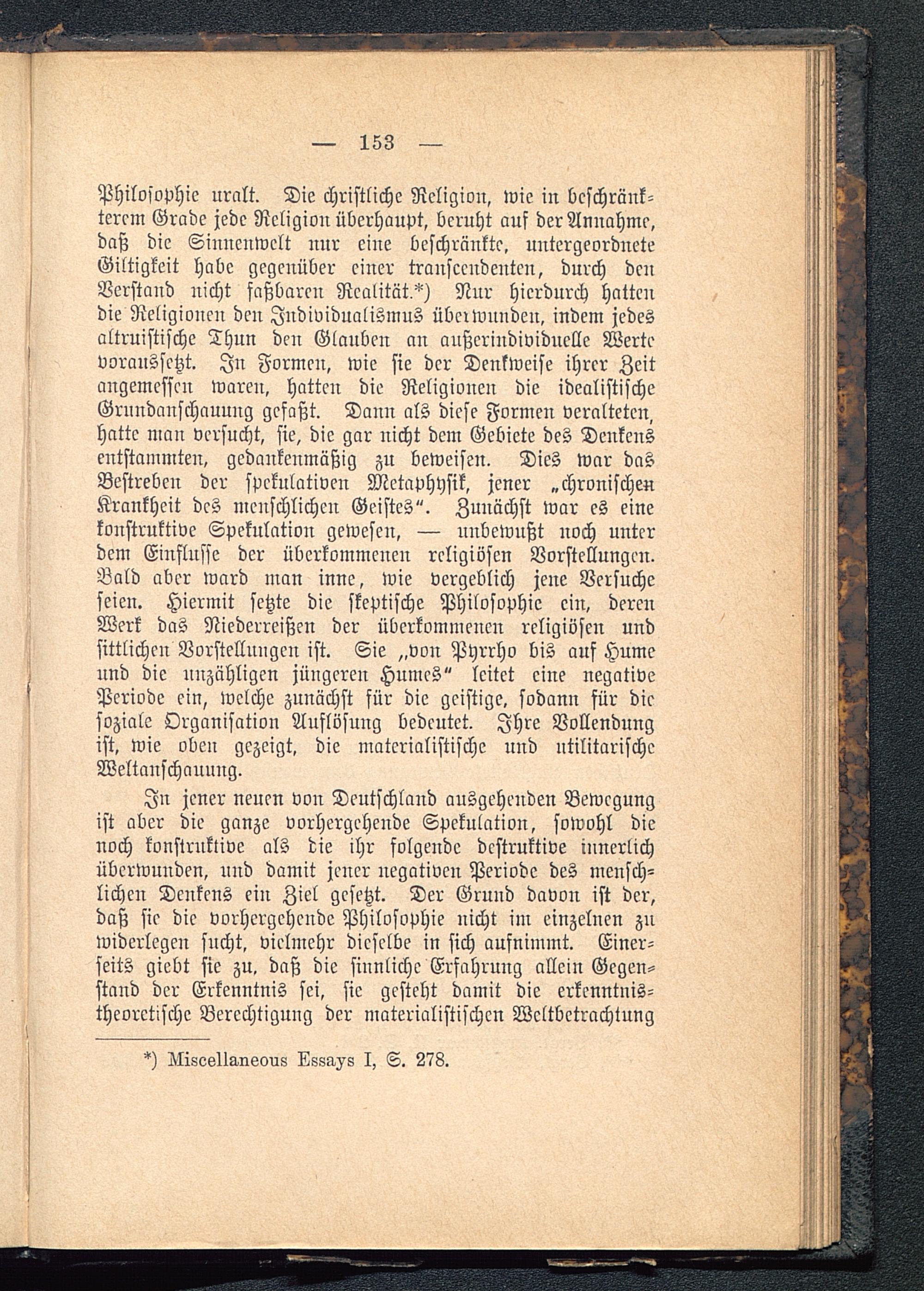 — 153 —

Philosophie uralt. Die christliche Religion, wie in beschränkterem Grade jede Religion überhaupt, beruht auf der Annahme, daß die Sinnenwelt nur eine beschränkte, untergeordnete Giltigkeit habe gegenüber einer transcendenten, durch den Verstand nicht faßbaren Realität.*) Nur hierdurch hatten die Religionen den Individualismus überwunden, indem jedes altruistische Thun den Glauben an außerindividuelle Werte voraussetzt. In Formen, wie sie der Denkweise ihrer Zeit angemessen waren, hatten die Religionen die idealistische Grundanschauung gefaßt. Dann als diese Formen veralteten, hatte man versucht, sie, die gar nicht dem Gebiete des Denkens entstammten, gedankenmäßig zu beweisen. Dies war das Bestreben der spekulativen Metaphysik, jener „chronischen Krankheit des menschlichen Geistes“. Zunächst war es eine konstruktive Spekulation gewesen, — unbewußt noch unter dem Einflusse der überkommenen religiösen Vorstellungen. Bald aber ward man inne, wie vergeblich jene Versuche seien. Hiermit setzte die skeptische Philosophie ein, deren Werk das Niederreißen der überkommenen religiösen und sittlichen Vorstellungen ist. Sie „von Pyrrho bis auf Hume und die unzähligen jüngeren Humes“ leitet eine negative Periode ein, welche zunächst für die geistige, sodann für die soziale Organisation Auflösung bedeutet. Ihre Vollendung ist, wie oben gezeigt, die materialistische und utilitarische Weltanschauung.

In jener neuen von Deutschland ausgehenden Bewegung ist aber die ganze vorhergehende Spekulation, sowohl die noch konstruktive als die ihr folgende destruktive innerlich überwunden, und damit jener negativen Periode des menschlichen Denkens ein Ziel gesetzt. Der Grund davon ist der, daß sie die vorhergehende Philosophie nicht im einzelnen zu widerlegen sucht, vielmehr dieselbe in sich aufnimmt. Einerseits giebt sie zu, daß die sinnliche Erfahrung allein Gegenstand der Erkenntnis sei, sie gesteht damit die erkenntnistheoretische Berechtigung der materialistischen Weltbetrachtung

*) Miscellaneous Essays I, S. 278.